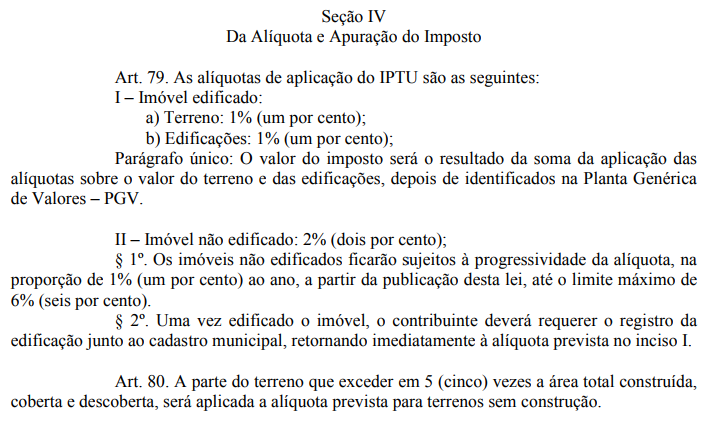 Seção IV
Da Alíquota e Apuração do Imposto

Art. 79. As alíquotas de aplicação do IPTU são as seguintes:
I – Imóvel edificado:
a) Terreno: 1% (um por cento);
b) Edificações: 1% (um por cento);
Parágrafo único: O valor do imposto será o resultado da soma da aplicação das alíquotas sobre o valor do terreno e das edificações, depois de identificados na Planta Genérica de Valores – PGV.

II – Imóvel não edificado: 2% (dois por cento);
§ 1º. Os imóveis não edificados ficarão sujeitos à progressividade da alíquota, na proporção de 1% (um por cento) ao ano, a partir da publicação desta lei, até o limite máximo de 6% (seis por cento).
§ 2º. Uma vez edificado o imóvel, o contribuinte deverá requerer o registro da edificação junto ao cadastro municipal, retornando imediatamente à alíquota prevista no inciso I.

Art. 80. A parte do terreno que exceder em 5 (cinco) vezes a área total construída, coberta e descoberta, será aplicada a alíquota prevista para terrenos sem construção.